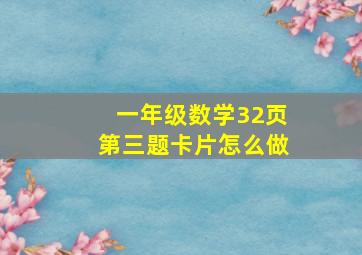 一年级数学32页
第三题卡片怎么做